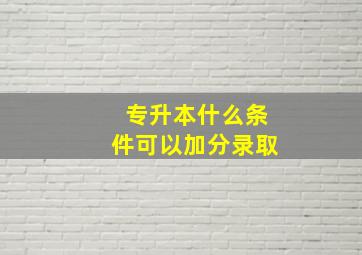 专升本什么条件可以加分录取